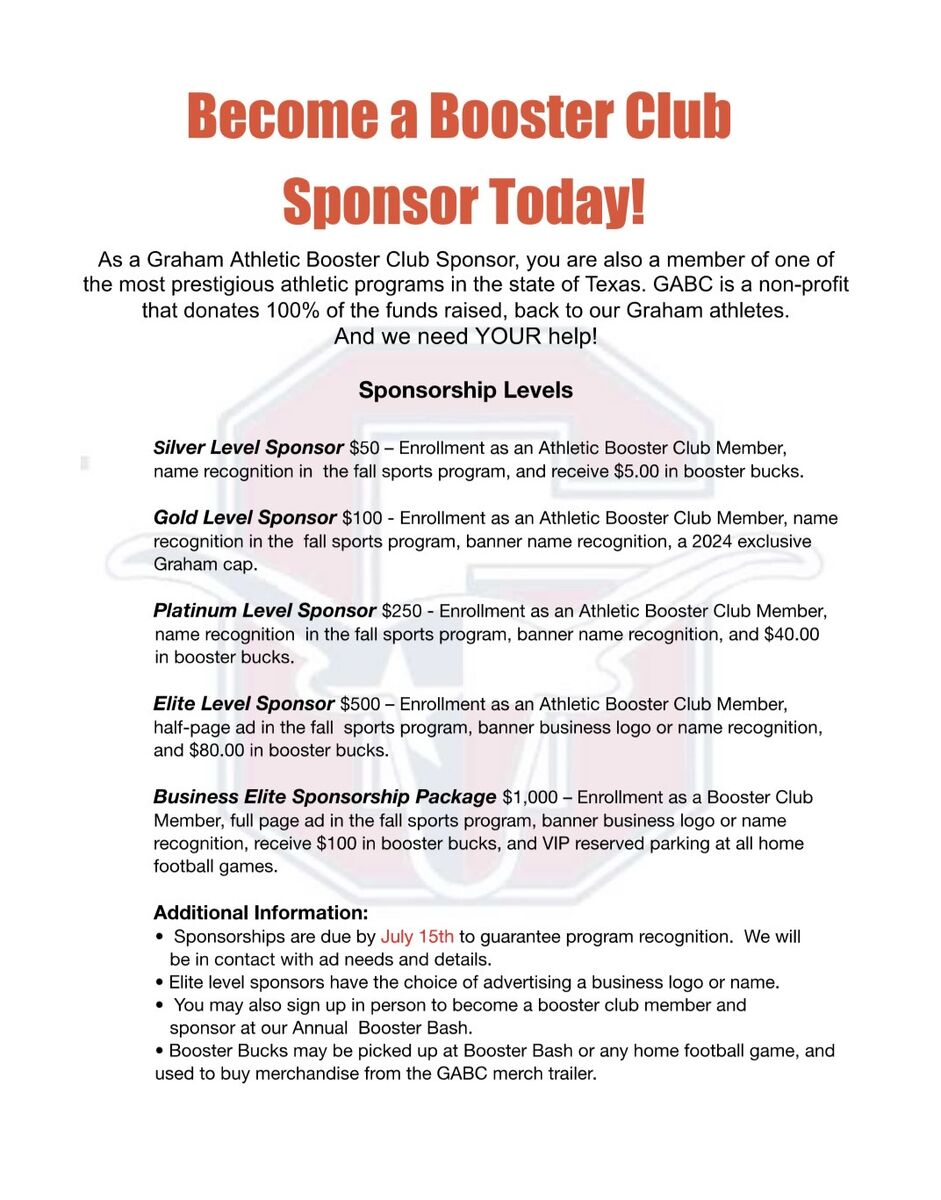 Become a Booster Club Sponsor Today!

As a Graham Athletic Booster Club Sponsor, you are also a member of one of the most prestigious athletic programs in the state of Texas. GABC is a non-profit that donates 100% of the funds raised, back to our Graham athletes. And we need YOUR help!

Sponsorship Levels

Silver Level Sponsor $50 – Enrollment as an Athletic Booster Club Member, name recognition in the fall sports program, and receive $5.00 in booster bucks.

Gold Level Sponsor $100 - Enrollment as an Athletic Booster Club Member, name recognition in the fall sports program, banner name recognition, a 2024 exclusive Graham cap.

Platinum Level Sponsor $250 - Enrollment as an Athletic Booster Club Member, name recognition in the fall sports program, banner name recognition, and $40.00 in booster bucks.

Elite Level Sponsor $500 – Enrollment as an Athletic Booster Club Member, half-page ad in the fall sports program, banner business logo or name recognition, and $80.00 in booster bucks.

Business Elite Sponsorship Package $1,000 – Enrollment as a Booster Club Member, full page ad in the fall sports program, banner business logo or name recognition, receive $100 in booster bucks, and VIP reserved parking at all home football games.

Additional Information:
• Sponsorships are due by July 15th to guarantee program recognition. We will be in contact with ad needs and details.
• Elite level sponsors have the choice of advertising a business logo or name.
• You may also sign up in person to become a booster club member and sponsor at our Annual Booster Bash.
• Booster Bucks may be picked up at Booster Bash or any home football game, and used to buy merchandise from the GABC merch trailer.